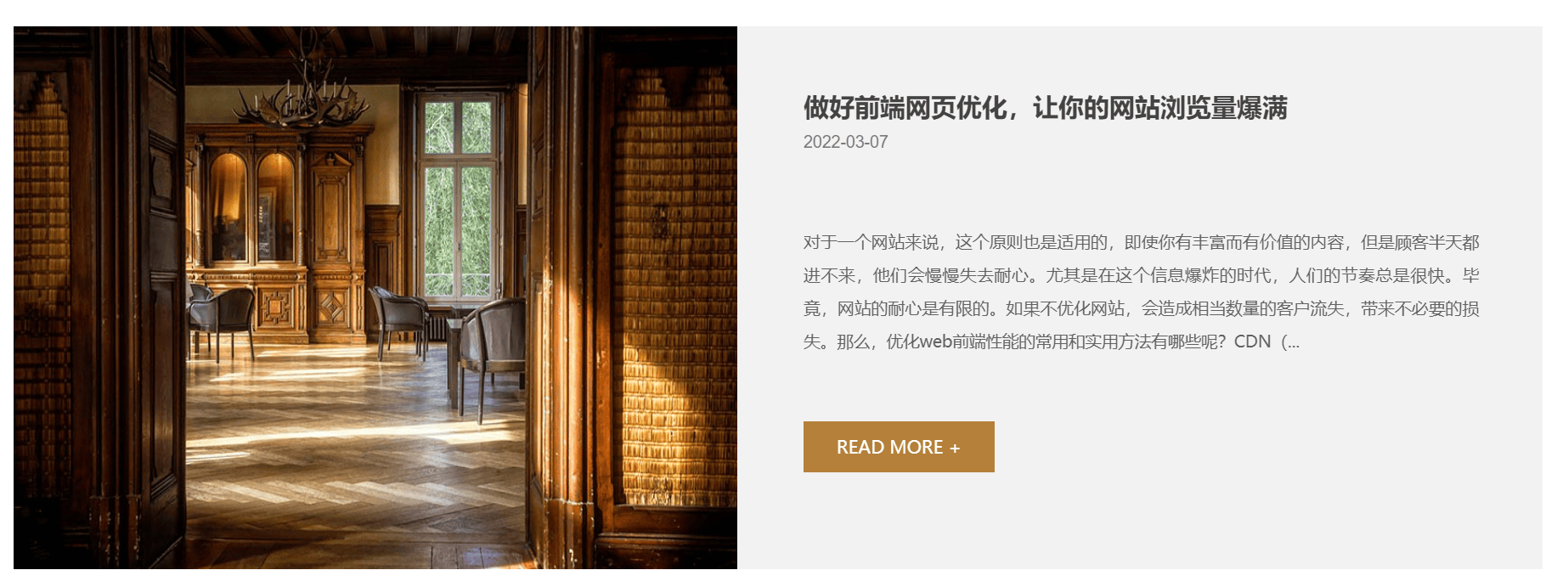 做好前端网页优化，让你的网站浏览量爆满

2022-03-07

对于一个网站来说，这个原则也是适用的，即使你有丰富而有价值的内容，但是顾客半天都进不来，他们会慢慢失去耐心。尤其是在这个信息爆炸的时代，人们的节奏总是很快。毕竟，网站的耐心是有限的。如果不优化网站，会造成相当数量的客户流失，带来不必要的损失。那么，优化web前端性能的常用和实用方法有哪些呢？CDN（...

READ MORE +